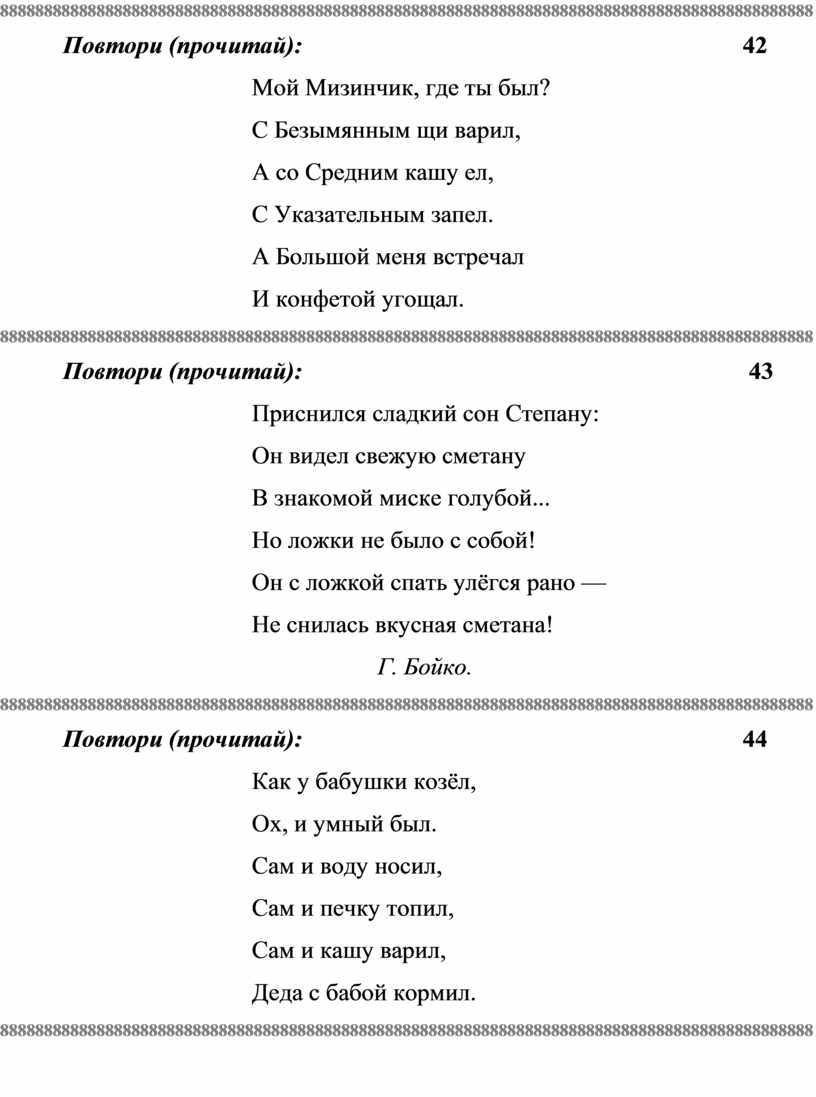 Повтори (прочитай): 42

Мой Мизинчик, где ты был?
С Безымянным щи варил,
А со Средним кашу ел,
С Указательным запел.
А Большой меня встречал
И конфетой угощал.

Повтори (прочитай): 43

Приснился сладкий сон Степану:
Он видел свежую сметану
В знакомой миске голубой...
Но ложки не было с собой!
Он с ложкой спать улёгся рано —
Не снилась вкусная сметана!

Г. Бойко.

Повтори (прочитай): 44

Как у бабушки козёл,
Ох, и умный был.
Сам и воду носил,
Сам и печку топил,
Сам и кашу варил,
Деда с бабой кормил.